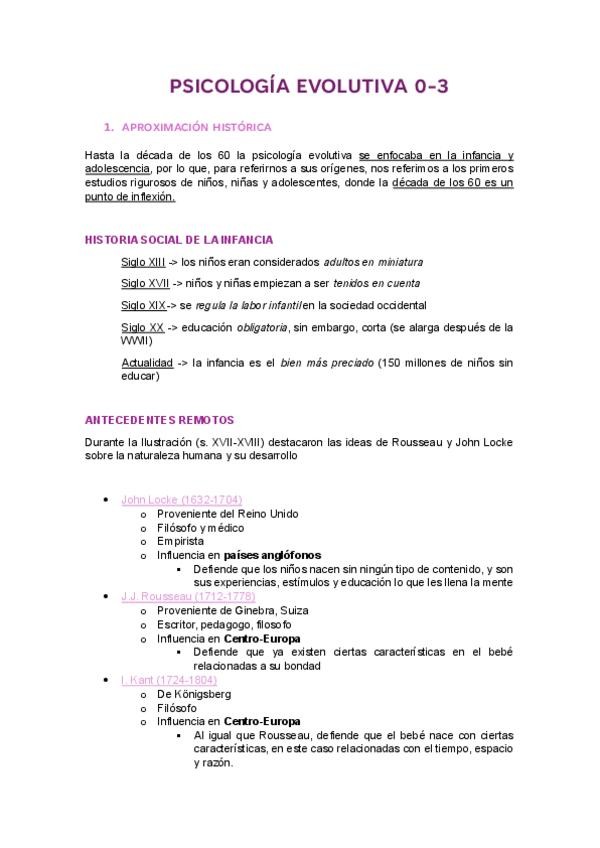 PSICOLOGÍA EVOLUTIVA 0-3

1. APROXIMACIÓN HISTÓRICA

Hasta la década de los 60 la psicología evolutiva se enfocaba en la infancia y adolescencia, por lo que, para referirnos a sus orígenes, nos referimos a los primeros estudios rigurosos de niños, niñas y adolescentes, donde la década de los 60 es un punto de inflexión.

HISTORIA SOCIAL DE LA INFANCIA

Siglo XIII -> los niños eran considerados adultos en miniatura

Siglo XVII -> niños y niñas empiezan a ser tenidos en cuenta

Siglo XIX-> se regula la labor infantil en la sociedad occidental

Siglo XX -> educación obligatoria, sin embargo, corta (se alarga después de la WWII)

Actualidad -> la infancia es el bien más preciado (150 millones de niños sin educar)

ANTECEDENTES REMOTOS

Durante la Ilustración (s. XVII-XVIII) destacaron las ideas de Rousseau y John Locke sobre la naturaleza humana y su desarrollo

• John Locke (1632-1704)
  o Proveniente del Reino Unido
  o Filósofo y médico
  o Empirista
  o Influencia en países anglófonos
    ▪ Defiende que los niños nacen sin ningún tipo de contenido, y son sus experiencias, estímulos y educación lo que les llena la mente
• J.J. Rousseau (1712-1778)
  o Proveniente de Ginebra, Suiza
  o Escritor, pedagogo, filosofo
  o Influencia en Centro-Europa
    ▪ Defiende que ya existen ciertas características en el bebé relacionadas a su bondad
• I. Kant (1724-1804)
  o De Königsberg
  o Filósofo
  o Influencia en Centro-Europa
    ▪ Al igual que Rousseau, defiende que el bebé nace con ciertas características, en este caso relacionadas con el tiempo, espacio y razón.